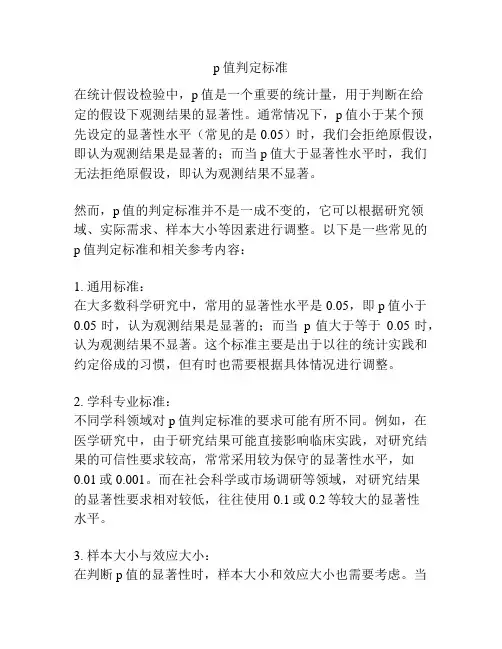 p 值判定标准

在统计假设检验中，p 值是一个重要的统计量，用于判断在给定的假设下观测结果的显著性。通常情况下，p 值小于某个预先设定的显著性水平（常见的是 0.05）时，我们会拒绝原假设，即认为观测结果是显著的；而当 p 值大于显著性水平时，我们无法拒绝原假设，即认为观测结果不显著。

然而，p 值的判定标准并不是一成不变的，它可以根据研究领域、实际需求、样本大小等因素进行调整。以下是一些常见的 p 值判定标准和相关参考内容：

1. 通用标准：
在大多数科学研究中，常用的显著性水平是 0.05，即 p 值小于 0.05 时，认为观测结果是显著的；而当 p 值大于等于 0.05 时，认为观测结果不显著。这个标准主要是出于以往的统计实践和约定俗成的习惯，但有时也需要根据具体情况进行调整。

2. 学科专业标准：
不同学科领域对 p 值判定标准的要求可能有所不同。例如，在医学研究中，由于研究结果可能直接影响临床实践，对研究结果的可信性要求较高，常常采用较为保守的显著性水平，如 0.01 或 0.001。而在社会科学或市场调研等领域，对研究结果的显著性要求相对较低，往往使用 0.1 或 0.2 等较大的显著性水平。

3. 样本大小与效应大小：
在判断 p 值的显著性时，样本大小和效应大小也需要考虑。当